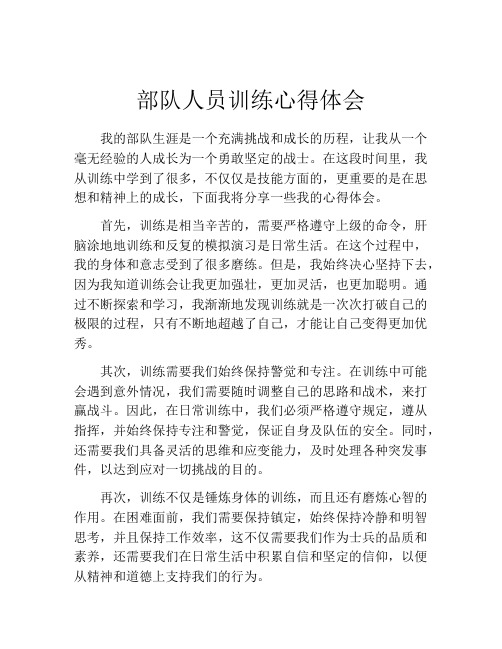 部队人员训练心得体会

我的部队生涯是一个充满挑战和成长的历程，让我从一个毫无经验的人成长为一个勇敢坚定的战士。在这段时间里，我从训练中学到了很多，不仅仅是技能方面的，更重要的是在思想和精神上的成长，下面我将分享一些我的心得体会。

首先，训练是相当辛苦的，需要严格遵守上级的命令，肝脑涂地地训练和反复的模拟演习是日常生活。在这个过程中，我的身体和意志受到了很多磨练。但是，我始终决心坚持下去，因为我知道训练会让我更加强壮，更加灵活，也更加聪明。通过不断探索和学习，我渐渐地发现训练就是一次次打破自己的极限的过程，只有不断地超越了自己，才能让自己变得更加优秀。

其次，训练需要我们始终保持警觉和专注。在训练中可能会遇到意外情况，我们需要随时调整自己的思路和战术，来打赢战斗。因此，在日常训练中，我们必须严格遵守规定，遵从指挥，并始终保持专注和警觉，保证自身及队伍的安全。同时，还需要我们具备灵活的思维和应变能力，及时处理各种突发事件，以达到应对一切挑战的目的。

再次，训练不仅是锤炼身体的训练，而且还有磨炼心智的作用。在困难面前，我们需要保持镇定，始终保持冷静和明智思考，并且保持工作效率，这不仅需要我们作为士兵的品质和素养，还需要我们在日常生活中积累自信和坚定的信仰，以便从精神和道德上支持我们的行为。